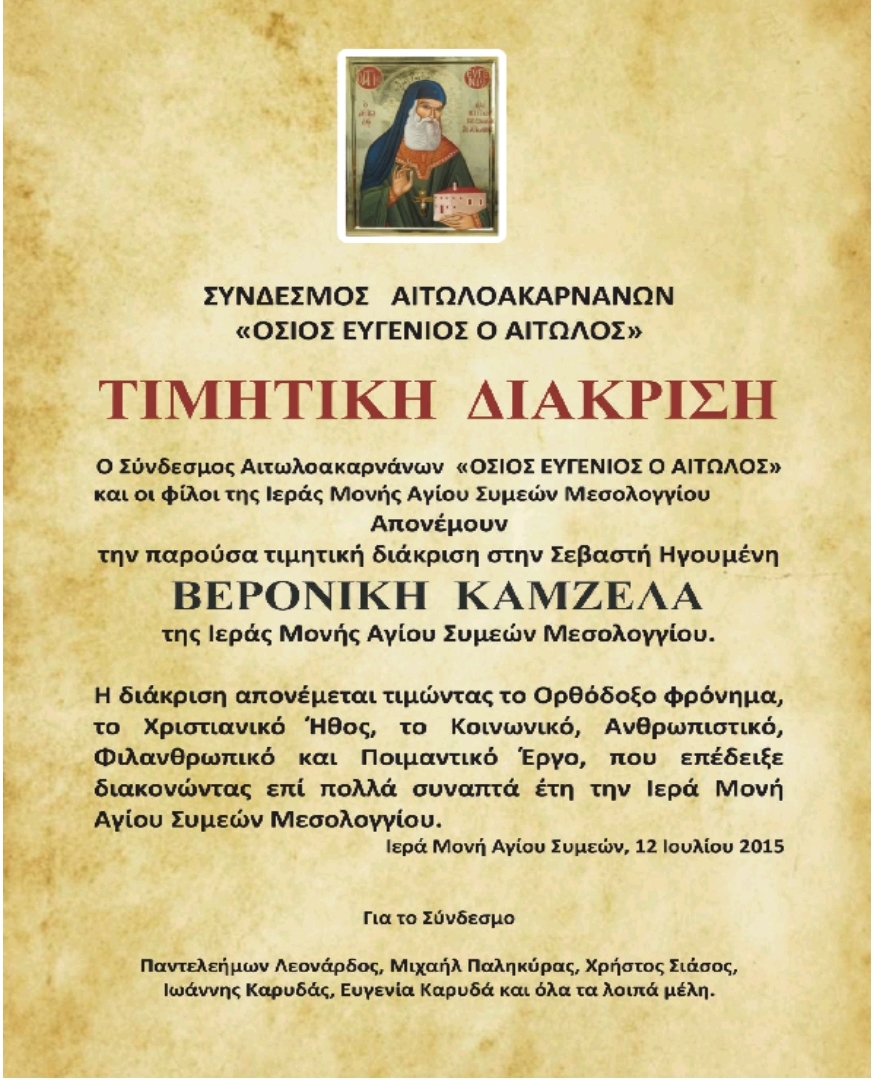 ΣΥΝΔΕΣΜΟΣ ΑΙΤΩΛΟΑΚΑΡΝΑΝΩΝ
«ΟΣΙΟΣ ΕΥΓΕΝΙΟΣ Ο ΑΙΤΩΛΟΣ»

ΤΙΜΗΤΙΚΗ ΔΙΑΚΡΙΣΗ

Ο Σύνδεσμος Αιτωλοακαρνάνων «ΟΣΙΟΣ ΕΥΓΕΝΙΟΣ Ο ΑΙΤΩΛΟΣ» και οι φίλοι της Ιεράς Μονής Αγίου Συμεών Μεσολογγίου
Απονέμουν
την παρούσα τιμητική διάκριση στην Σεβαστή Ηγουμένη
ΒΕΡΟΝΙΚΗ ΚΑΜΖΕΛΑ
της Ιεράς Μονής Αγίου Συμεών Μεσολογγίου.

Η διάκριση απονέμεται τιμώντας το Ορθόδοξο φρόνημα, το Χριστιανικό Ήθος, το Κοινωνικό, Ανθρωπιστικό, Φιλανθρωπικό και Ποιμαντικό Έργο, που επέδειξε διακονώντας επί πολλά συναπτά έτη την Ιερά Μονή Αγίου Συμεών Μεσολογγίου.

Ιερά Μονή Αγίου Συμεών, 12 Ιουλίου 2015

Για το Σύνδεσμο

Παντελεήμων Λεονάρδος, Μιχαήλ Παληκύρας, Χρήστος Σιάσος, Ιωάννης Καρυδάς, Ευγενία Καρυδά και όλα τα λοιπά μέλη.